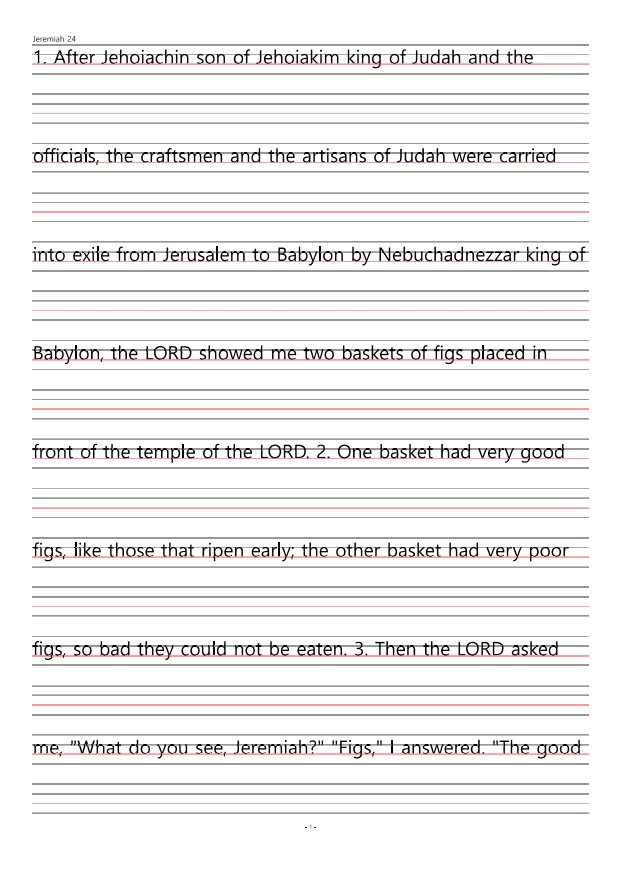 Jeremiah 24

1. After Jehoiachin son of Jehoiakim king of Judah and the officials, the craftsmen and the artisans of Judah were carried into exile from Jerusalem to Babylon by Nebuchadnezzar king of Babylon, the LORD showed me two baskets of figs placed in front of the temple of the LORD. 2. One basket had very good figs, like those that ripen early; the other basket had very poor figs, so bad they could not be eaten. 3. Then the LORD asked me, "What do you see, Jeremiah?" "Figs," I answered. "The good

- 1 -